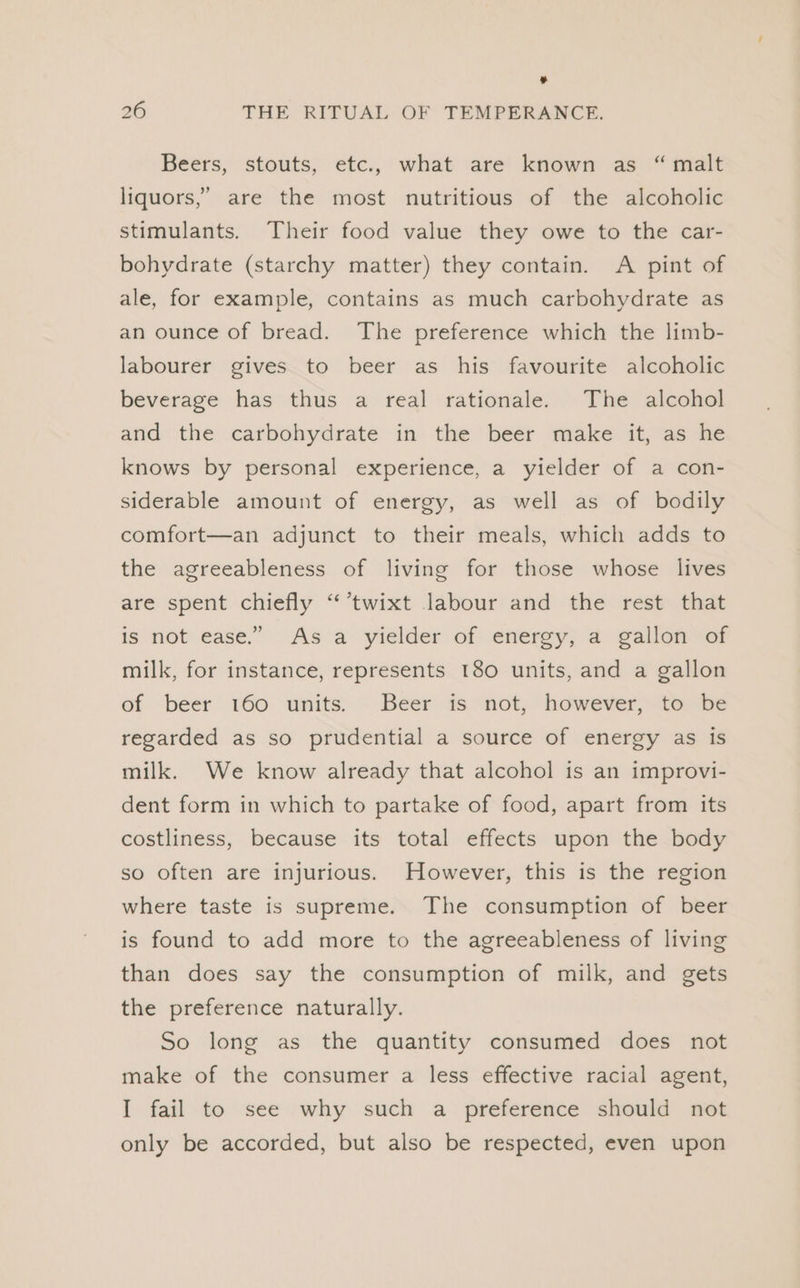 26 THE RITUAL OF TEMPERANCE.

Beers, stouts, etc., what are known as "malt liquors," are the most nutritious of the alcoholic stimulants. Their food value they owe to the carbohydrate (starchy matter) they contain. A pint of ale, for example, contains as much carbohydrate as an ounce of bread. The preference which the limb-labourer gives to beer as his favourite alcoholic beverage has thus a real rationale. The alcohol and the carbohydrate in the beer make it, as he knows by personal experience, a yielder of a considerable amount of energy, as well as of bodily comfort—an adjunct to their meals, which adds to the agreeableness of living for those whose lives are spent chiefly "'twixt labour and the rest that is not ease." As a yielder of energy, a gallon of milk, for instance, represents 180 units, and a gallon of beer 160 units. Beer is not, however, to be regarded as so prudential a source of energy as is milk. We know already that alcohol is an improvident form in which to partake of food, apart from its costliness, because its total effects upon the body so often are injurious. However, this is the region where taste is supreme. The consumption of beer is found to add more to the agreeableness of living than does say the consumption of milk, and gets the preference naturally.

So long as the quantity consumed does not make of the consumer a less effective racial agent, I fail to see why such a preference should not only be accorded, but also be respected, even upon